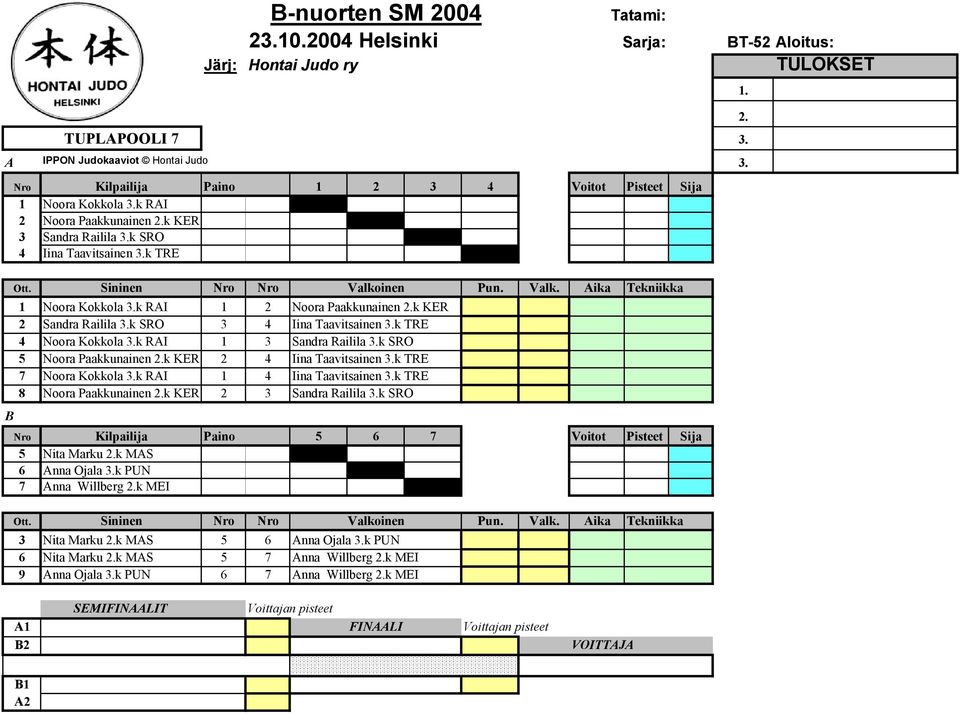 本体
HONTAI JUDO
HELSINKI

B-nuorten SM 2004
23.10.2004 Helsinki
Järj: Hontai Judo ry

Tatami:
Sarja: BT-52 Aloitus:

| TULOKSET | |
|---|---|
| 1. | |
| 2. | |
| 3. | |
| 3. | |

TUPLAPOOLI 7
IPPON Judokaaviot © Hontai Judo

A

| Nro | Kilpailija | Paino | 1 | 2 | 3 | 4 | Voitot | Pisteet | Sija |
|---|---|---|---|---|---|---|---|---|---|
| 1 | Noora Kokkola 3.k RAI | | | | | | | | |
| 2 | Noora Paakkunainen 2.k KER | | | | | | | | |
| 3 | Sandra Railila 3.k SRO | | | | | | | | |
| 4 | Iina Taavitsainen 3.k TRE | | | | | | | | |

| Ott. | Sininen | Nro | Nro | Valkoinen | Pun. | Valk. | Aika | Tekniikka |
|---|---|---|---|---|---|---|---|---|
| 1 | Noora Kokkola 3.k RAI | 1 | 2 | Noora Paakkunainen 2.k KER | | | | |
| 2 | Sandra Railila 3.k SRO | 3 | 4 | Iina Taavitsainen 3.k TRE | | | | |
| 4 | Noora Kokkola 3.k RAI | 1 | 3 | Sandra Railila 3.k SRO | | | | |
| 5 | Noora Paakkunainen 2.k KER | 2 | 4 | Iina Taavitsainen 3.k TRE | | | | |
| 7 | Noora Kokkola 3.k RAI | 1 | 4 | Iina Taavitsainen 3.k TRE | | | | |
| 8 | Noora Paakkunainen 2.k KER | 2 | 3 | Sandra Railila 3.k SRO | | | | |

B

| Nro | Kilpailija | Paino | 5 | 6 | 7 | Voitot | Pisteet | Sija |
|---|---|---|---|---|---|---|---|---|
| 5 | Nita Marku 2.k MAS | | | | | | | |
| 6 | Anna Ojala 3.k PUN | | | | | | | |
| 7 | Anna Willberg 2.k MEI | | | | | | | |

| Ott. | Sininen | Nro | Nro | Valkoinen | Pun. | Valk. | Aika | Tekniikka |
|---|---|---|---|---|---|---|---|---|
| 3 | Nita Marku 2.k MAS | 5 | 6 | Anna Ojala 3.k PUN | | | | |
| 6 | Nita Marku 2.k MAS | 5 | 7 | Anna Willberg 2.k MEI | | | | |
| 9 | Anna Ojala 3.k PUN | 6 | 7 | Anna Willberg 2.k MEI | | | | |

SEMIFINAALIT
Voittajan pisteet
A1
B2
FINAALI
Voittajan pisteet
VOITTAJA
B1
A2